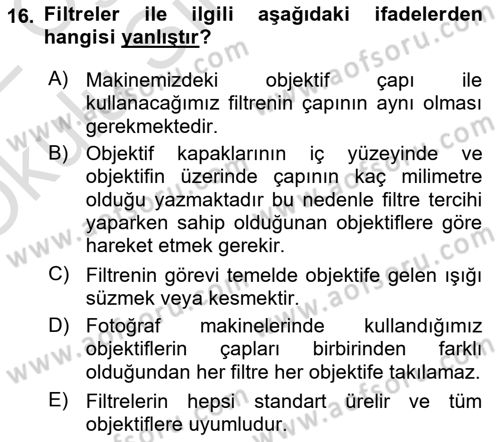 16. Filtreler ile ilgili aşağıdaki ifadelerden hangisi yanlıştır?

A) Makinemizdeki objektif çapı ile kullanacağımız filtrenin çapının aynı olması gerekmektedir.

B) Objektif kapaklarının iç yüzeyinde ve objektifin üzerinde çapının kaç milimetre olduğu yazmaktadır bu nedenle filtre tercihi yaparken sahip olduğunan objektiflere göre hareket etmek gerekir.

C) Filtrenin görevi temelde objektife gelen ışığı süzmek veya kesmektir.

D) Fotoğraf makinelerinde kullandığımız objektiflerin çapları birbirinden farklı olduğundan her filtre her objektife takılamaz.

E) Filtrelerin hepsi standart ürelir ve tüm objektiflere uyumludur.

www.aofsoru.com